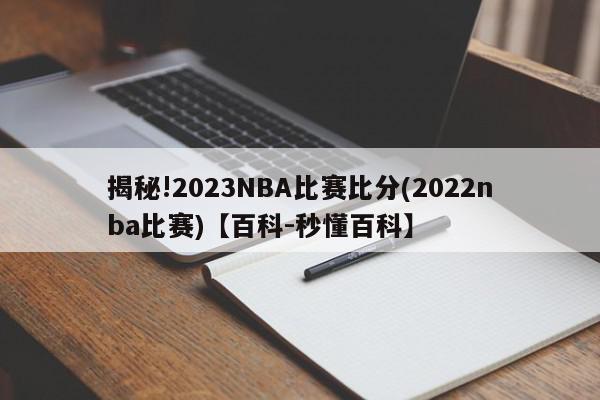 揭秘!2023NBA比赛比分(2022nba比赛)【百科-秒懂百科】